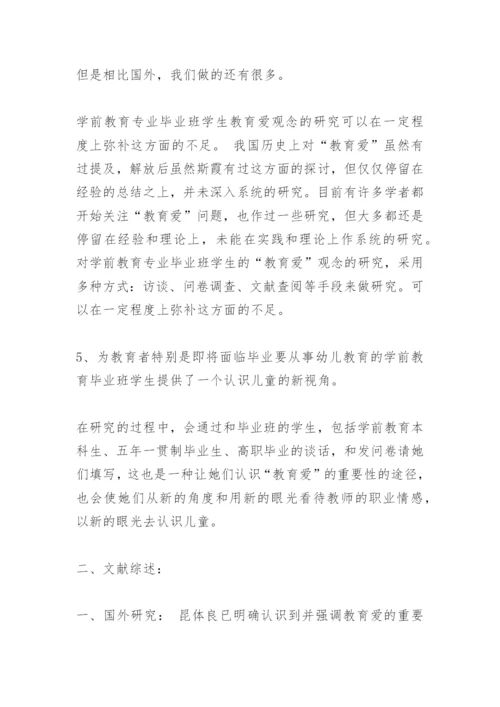 但是相比国外，我们做的还有很多。

学前教育专业毕业班学生教育爱观念的研究可以在一定程度上弥补这方面的不足。 我国历史上对“教育爱”虽然有过提及，解放后虽然斯霞有过这方面的探讨，但仅仅停留在经验的总结之上，并未深入系统的研究。目前有许多学者都开始关注“教育爱”问题，也作过一些研究，但大多都还是停留在经验和理论上，未能在实践和理论上作系统的研究。对学前教育专业毕业班学生的“教育爱”观念的研究，采用多种方式：访谈、问卷调查、文献查阅等手段来做研究。可以在一定程度上弥补这方面的不足。

5、为教育者特别是即将面临毕业要从事幼儿教育的学前教育毕业班学生提供了一个认识儿童的新视角。

在研究的过程中，会通过和毕业班的学生，包括学前教育本科生、五年一贯制毕业生、高职毕业的谈话，和发问卷请她们填写，这也是一种让她们认识“教育爱”的重要性的途径，也会使她们从新的角度和用新的眼光看待教师的职业情感，以新的眼光去认识儿童。

二、文献综述：

一、国外研究： 昆体良已明确认识到并强调教育爱的重要